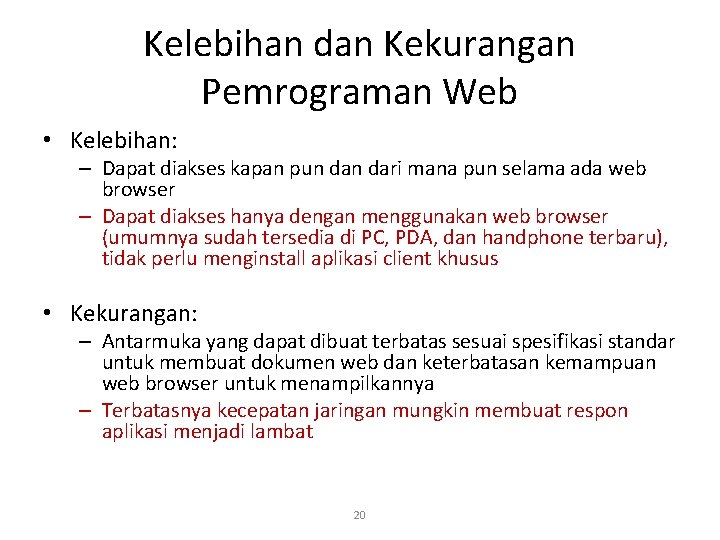 Kelebihan dan Kekurangan Pemrograman Web

• Kelebihan:
– Dapat diakses kapan pun dan dari mana pun selama ada web browser
– Dapat diakses hanya dengan menggunakan web browser (umumnya sudah tersedia di PC, PDA, dan handphone terbaru), tidak perlu menginstall aplikasi client khusus

• Kekurangan:
– Antarmuka yang dapat dibuat terbatas sesuai spesifikasi standar untuk membuat dokumen web dan keterbatasan kemampuan web browser untuk menampilkannya
– Terbatasnya kecepatan jaringan mungkin membuat respon aplikasi menjadi lambat

20